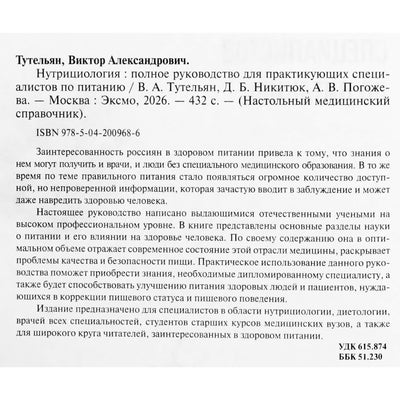 Тутельян, Виктор Александрович.

Нутрициология : полное руководство для практикующих специалистов по питанию / В. А. Тутельян, Д. Б. Никитюк, А. В. Погожева. — Москва : Эксмо, 2026. — 432 с. — (Настольный медицинский справочник).

ISBN 978-5-04-200968-6

Заинтересованность россиян в здоровом питании привела к тому, что знания о нем могут получить и врачи, и люди без специального медицинского образования. В то же время по теме правильного питания стало появляться огромное количество доступной, но непроверенной информации, которая зачастую вводит в заблуждение и может даже навредить здоровью человека.

Настоящее руководство написано выдающимися отечественными учеными на высоком профессиональном уровне. В книге представлены основные разделы науки о питании и его влиянии на здоровье человека. По своему содержанию она в оптимальном объеме отражает современное состояние этой отрасли медицины, раскрывает проблемы качества и безопасности пищи. Практическое использование данного руководства поможет приобрести знания, необходимые дипломированному специалисту, а также будет способствовать улучшению питания здоровых людей и пациентов, нуждающихся в коррекции пищевого статуса и пищевого поведения.

Издание предназначено для специалистов в области нутрициологии, диетологии, врачей всех специальностей, студентов старших курсов медицинских вузов, а также для широкого круга читателей, заинтересованных в здоровом питании.

УДК 615.874
ББК 51.230